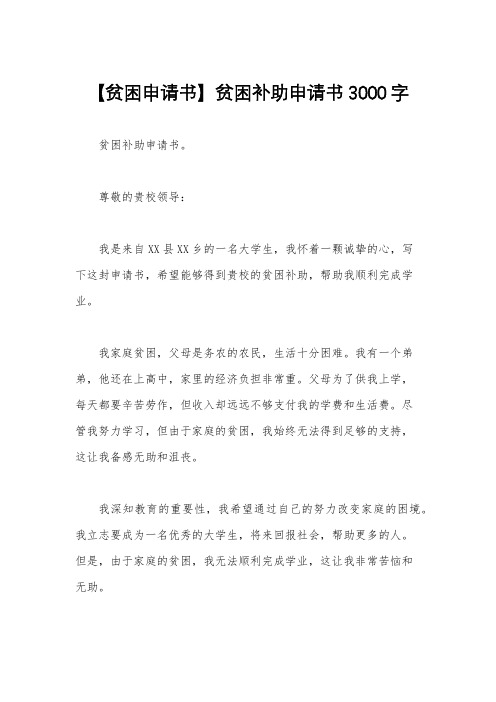 【贫困申请书】贫困补助申请书3000字

贫困补助申请书。

尊敬的贵校领导：

我是来自XX县XX乡的一名大学生，我怀着一颗诚挚的心，写下这封申请书，希望能够得到贵校的贫困补助，帮助我顺利完成学业。

我家庭贫困，父母是务农的农民，生活十分困难。我有一个弟弟，他还在上高中，家里的经济负担非常重。父母为了供我上学，每天都要辛苦劳作，但收入却远远不够支付我的学费和生活费。尽管我努力学习，但由于家庭的贫困，我始终无法得到足够的支持，这让我备感无助和沮丧。

我深知教育的重要性，我希望通过自己的努力改变家庭的困境。我立志要成为一名优秀的大学生，将来回报社会，帮助更多的人。但是，由于家庭的贫困，我无法顺利完成学业，这让我非常苦恼和无助。